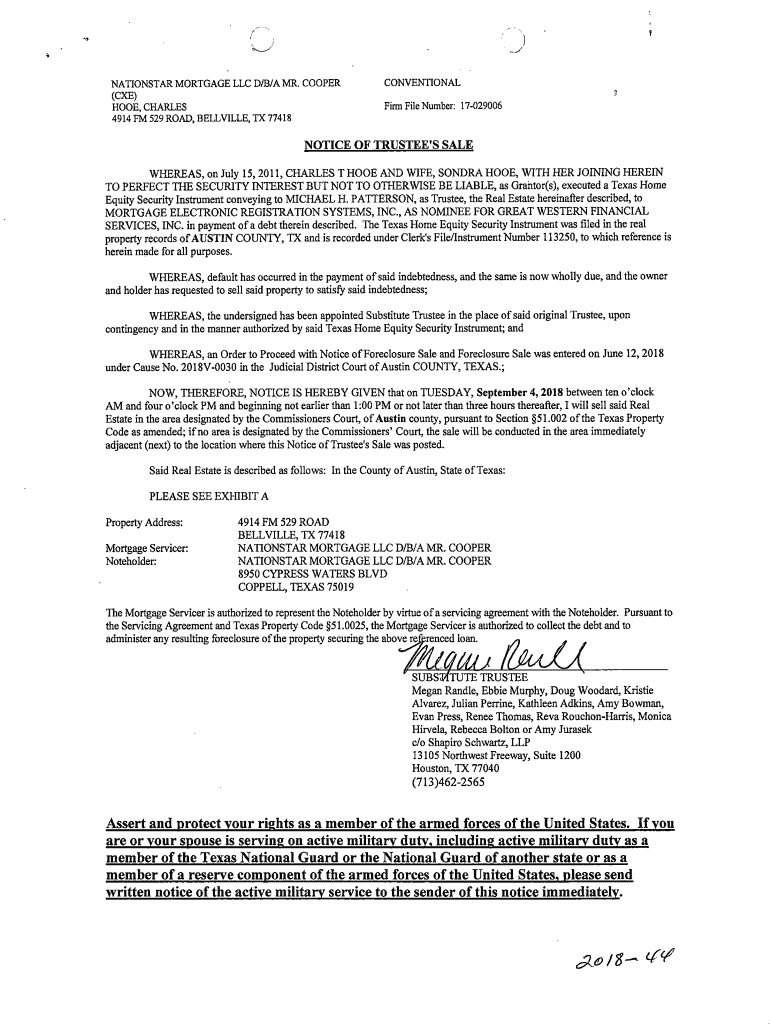 NATIONSTAR MORTGAGE LLC D/B/A MR. COOPER (CXE)
HOOE, CHARLES
4914 FM 529 ROAD, BELLVILLE, TX 77418

CONVENTIONAL

Firm File Number: 17-029006

NOTICE OF TRUSTEE'S SALE

WHEREAS, on July 15, 2011, CHARLES T HOOE AND WIFE, SONDRA HOOE, WITH HER JOINING HEREIN TO PERFECT THE SECURITY INTEREST BUT NOT TO OTHERWISE BE LIABLE, as Grantor(s), executed a Texas Home Equity Security Instrument conveying to MICHAEL H. PATTERSON, as Trustee, the Real Estate hereinafter described, to MORTGAGE ELECTRONIC REGISTRATION SYSTEMS, INC., AS NOMINEE FOR GREAT WESTERN FINANCIAL SERVICES, INC. in payment of a debt therein described. The Texas Home Equity Security Instrument was filed in the real property records of AUSTIN COUNTY, TX and is recorded under Clerk's File/Instrument Number 113250, to which reference is herein made for all purposes.

WHEREAS, default has occurred in the payment of said indebtedness, and the same is now wholly due, and the owner and holder has requested to sell said property to satisfy said indebtedness;

WHEREAS, the undersigned has been appointed Substitute Trustee in the place of said original Trustee, upon contingency and in the manner authorized by said Texas Home Equity Security Instrument; and

WHEREAS, an Order to Proceed with Notice of Foreclosure Sale and Foreclosure Sale was entered on June 12, 2018 under Cause No. 2018V-0030 in the Judicial District Court of Austin COUNTY, TEXAS.;

NOW, THEREFORE, NOTICE IS HEREBY GIVEN that on TUESDAY, September 4, 2018 between ten o'clock AM and four o'clock PM and beginning not earlier than 1:00 PM or not later than three hours thereafter, I will sell said Real Estate in the area designated by the Commissioners Court, of Austin county, pursuant to Section §51.002 of the Texas Property Code as amended; if no area is designated by the Commissioners' Court, the sale will be conducted in the area immediately adjacent (next) to the location where this Notice of Trustee's Sale was posted.

Said Real Estate is described as follows: In the County of Austin, State of Texas:

PLEASE SEE EXHIBIT A

Property Address: 4914 FM 529 ROAD
BELLVILLE, TX 77418
Mortgage Servicer: NATIONSTAR MORTGAGE LLC D/B/A MR. COOPER
Noteholder: NATIONSTAR MORTGAGE LLC D/B/A MR. COOPER
8950 CYPRESS WATERS BLVD
COPPELL, TEXAS 75019

The Mortgage Servicer is authorized to represent the Noteholder by virtue of a servicing agreement with the Noteholder. Pursuant to the Servicing Agreement and Texas Property Code §51.0025, the Mortgage Servicer is authorized to collect the debt and to administer any resulting foreclosure of the property securing the above referenced loan.

Megan Randle

SUBSTITUTE TRUSTEE
Megan Randle, Ebbie Murphy, Doug Woodard, Kristie Alvarez, Julian Perrine, Kathleen Adkins, Amy Bowman, Evan Press, Renee Thomas, Reva Rouchon-Harris, Monica Hirvela, Rebecca Bolton or Amy Jurasek
c/o Shapiro Schwartz, LLP
13105 Northwest Freeway, Suite 1200
Houston, TX 77040
(713)462-2565

Assert and protect your rights as a member of the armed forces of the United States. If you are or your spouse is serving on active military duty, including active military duty as a member of the Texas National Guard or the National Guard of another state or as a member of a reserve component of the armed forces of the United States, please send written notice of the active military service to the sender of this notice immediately.

2018-44